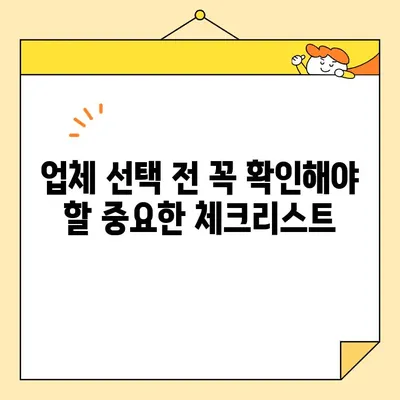 업체 선택 전 꼭 확인해야 할 중요한 체크리스트